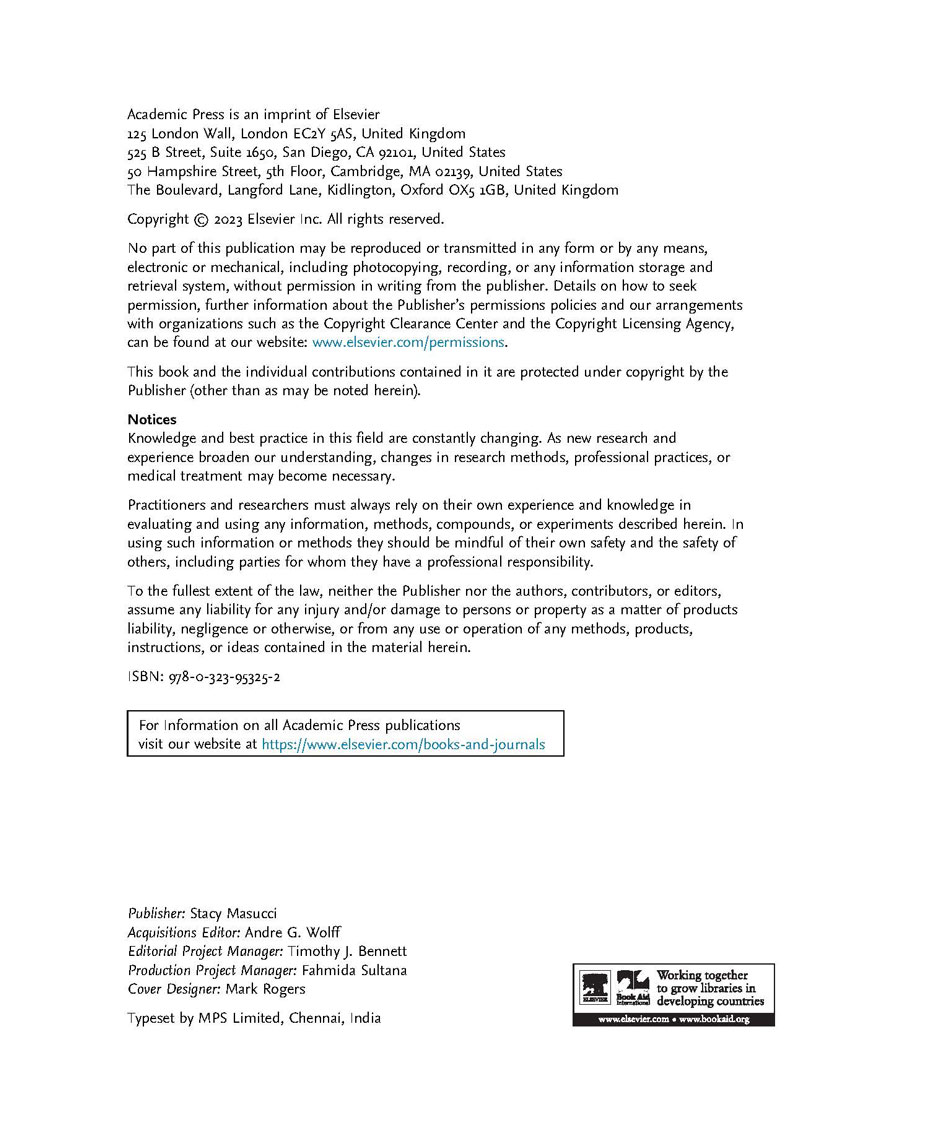 Academic Press is an imprint of Elsevier
125 London Wall, London EC2Y 5AS, United Kingdom
525 B Street, Suite 1650, San Diego, CA 92101, United States
50 Hampshire Street, 5th Floor, Cambridge, MA 02139, United States
The Boulevard, Langford Lane, Kidlington, Oxford OX5 1GB, United Kingdom

Copyright © 2023 Elsevier Inc. All rights reserved.

No part of this publication may be reproduced or transmitted in any form or by any means, electronic or mechanical, including photocopying, recording, or any information storage and retrieval system, without permission in writing from the publisher. Details on how to seek permission, further information about the Publisher's permissions policies and our arrangements with organizations such as the Copyright Clearance Center and the Copyright Licensing Agency, can be found at our website: www.elsevier.com/permissions.

This book and the individual contributions contained in it are protected under copyright by the Publisher (other than as may be noted herein).

Notices
Knowledge and best practice in this field are constantly changing. As new research and experience broaden our understanding, changes in research methods, professional practices, or medical treatment may become necessary.

Practitioners and researchers must always rely on their own experience and knowledge in evaluating and using any information, methods, compounds, or experiments described herein. In using such information or methods they should be mindful of their own safety and the safety of others, including parties for whom they have a professional responsibility.

To the fullest extent of the law, neither the Publisher nor the authors, contributors, or editors, assume any liability for any injury and/or damage to persons or property as a matter of products liability, negligence or otherwise, or from any use or operation of any methods, products, instructions, or ideas contained in the material herein.

ISBN: 978-0-323-95325-2

For Information on all Academic Press publications
visit our website at https://www.elsevier.com/books-and-journals

Publisher: Stacy Masucci
Acquisitions Editor: Andre G. Wolff
Editorial Project Manager: Timothy J. Bennett
Production Project Manager: Fahmida Sultana
Cover Designer: Mark Rogers

Typeset by MPS Limited, Chennai, India

ELSEVIER Book Aid International Working together to grow libraries in developing countries
www.elsevier.com • www.bookaid.org